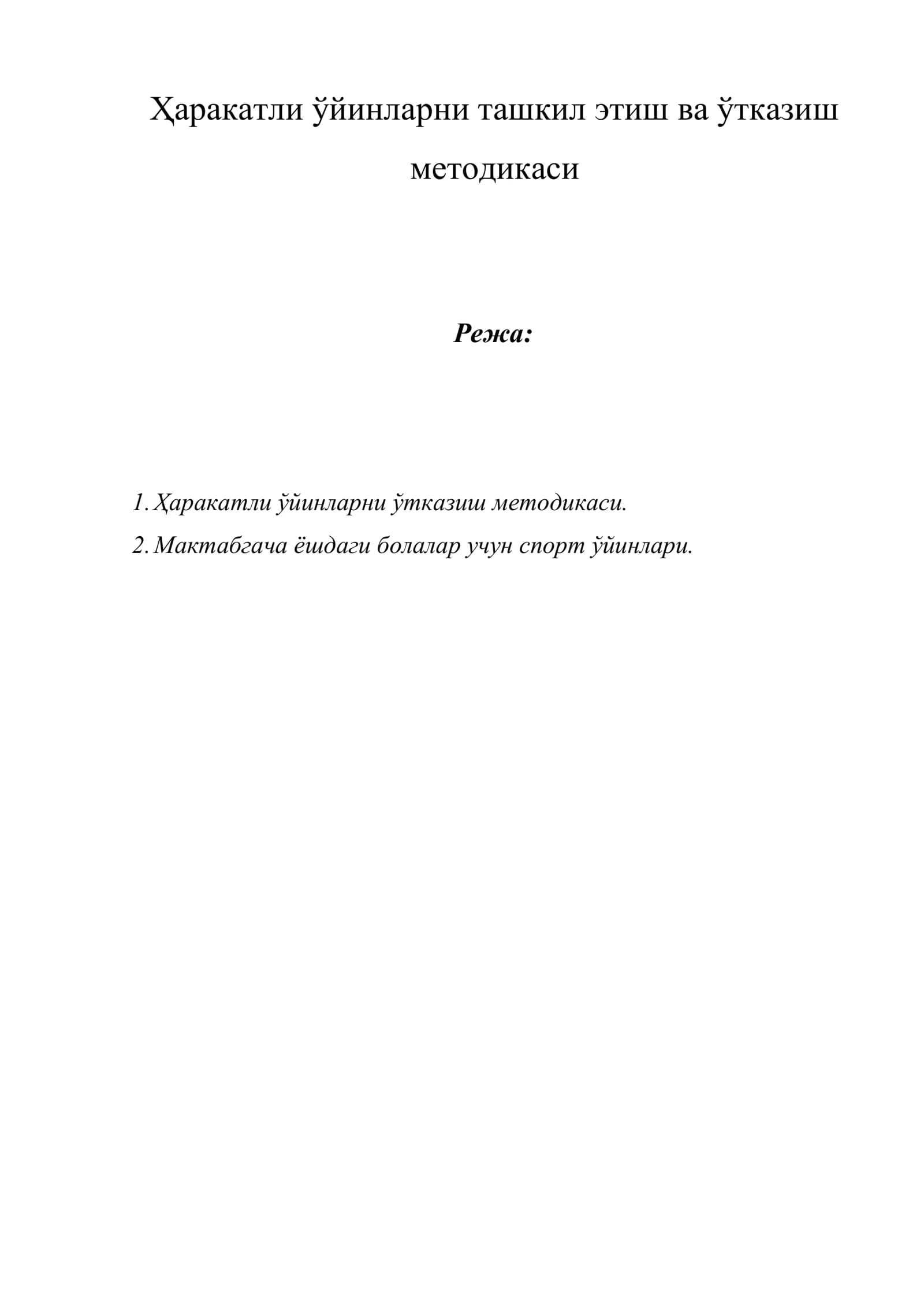 Ҳаракатли ўйинларни ташкил этиш ва ўтказиш методикаси

Режа:

1. Ҳаракатли ўйинларни ўтказиш методикаси.
2. Мактабгача ёшдаги болалар учун спорт ўйинлари.